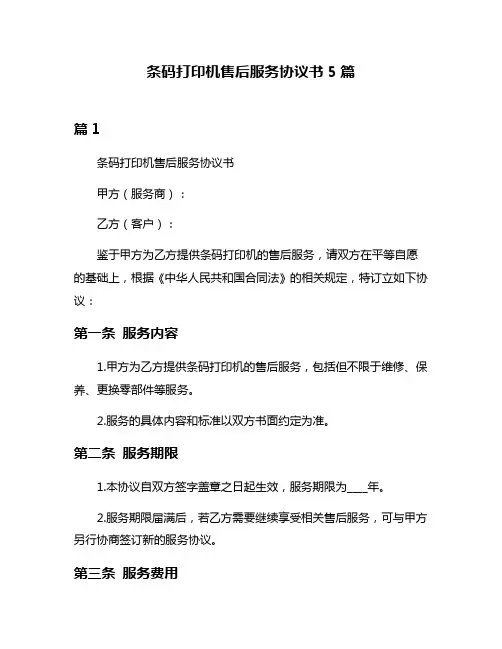 条码打印机售后服务协议书 5 篇

篇 1

条码打印机售后服务协议书

甲方（服务商）：

乙方（客户）：

鉴于甲方为乙方提供条码打印机的售后服务，请双方在平等自愿的基础上，根据《中华人民共和国合同法》的相关规定，特订立如下协议：

第一条 服务内容

1.甲方为乙方提供条码打印机的售后服务，包括但不限于维修、保养、更换零部件等服务。

2.服务的具体内容和标准以双方书面约定为准。

第二条 服务期限

1.本协议自双方签字盖章之日起生效，服务期限为____年。

2.服务期限届满后，若乙方需要继续享受相关售后服务，可与甲方另行协商签订新的服务协议。

第三条 服务费用